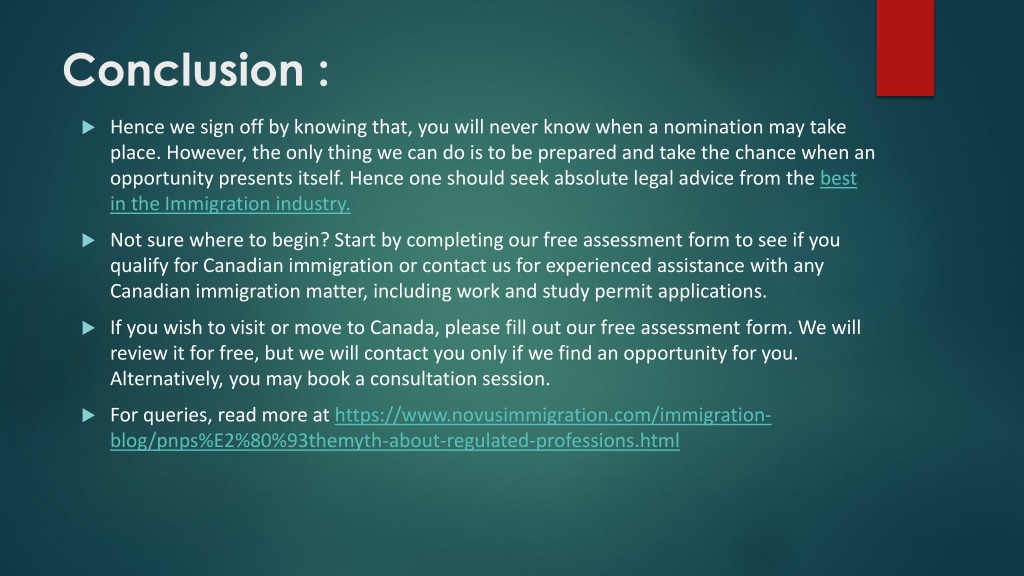 Conclusion :

Hence we sign off by knowing that, you will never know when a nomination may take place. However, the only thing we can do is to be prepared and take the chance when an opportunity presents itself. Hence one should seek absolute legal advice from the best in the Immigration industry.

Not sure where to begin? Start by completing our free assessment form to see if you qualify for Canadian immigration or contact us for experienced assistance with any Canadian immigration matter, including work and study permit applications.

If you wish to visit or move to Canada, please fill out our free assessment form. We will review it for free, but we will contact you only if we find an opportunity for you. Alternatively, you may book a consultation session.

For queries, read more at https://www.novusimmigration.com/immigration-blog/pnps%E2%80%93themyth-about-regulated-professions.html